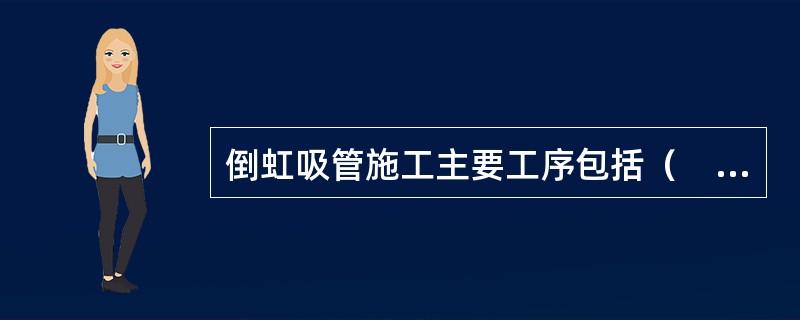 倒虹吸管施工主要工序包括（ ...